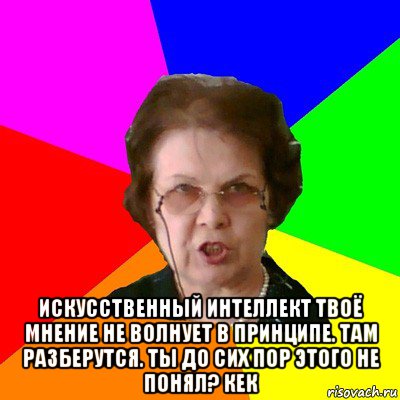 ИСКУССТВЕННЫЙ ИНТЕЛЛЕКТ ТВОЁ МНЕНИЕ НЕ ВОЛНУЕТ В ПРИНЦИПЕ. ТАМ РАЗБЕРУТСЯ. ТЫ ДО СИХ ПОР ЭТОГО НЕ ПОНЯЛ? КЕК

risovach.ru